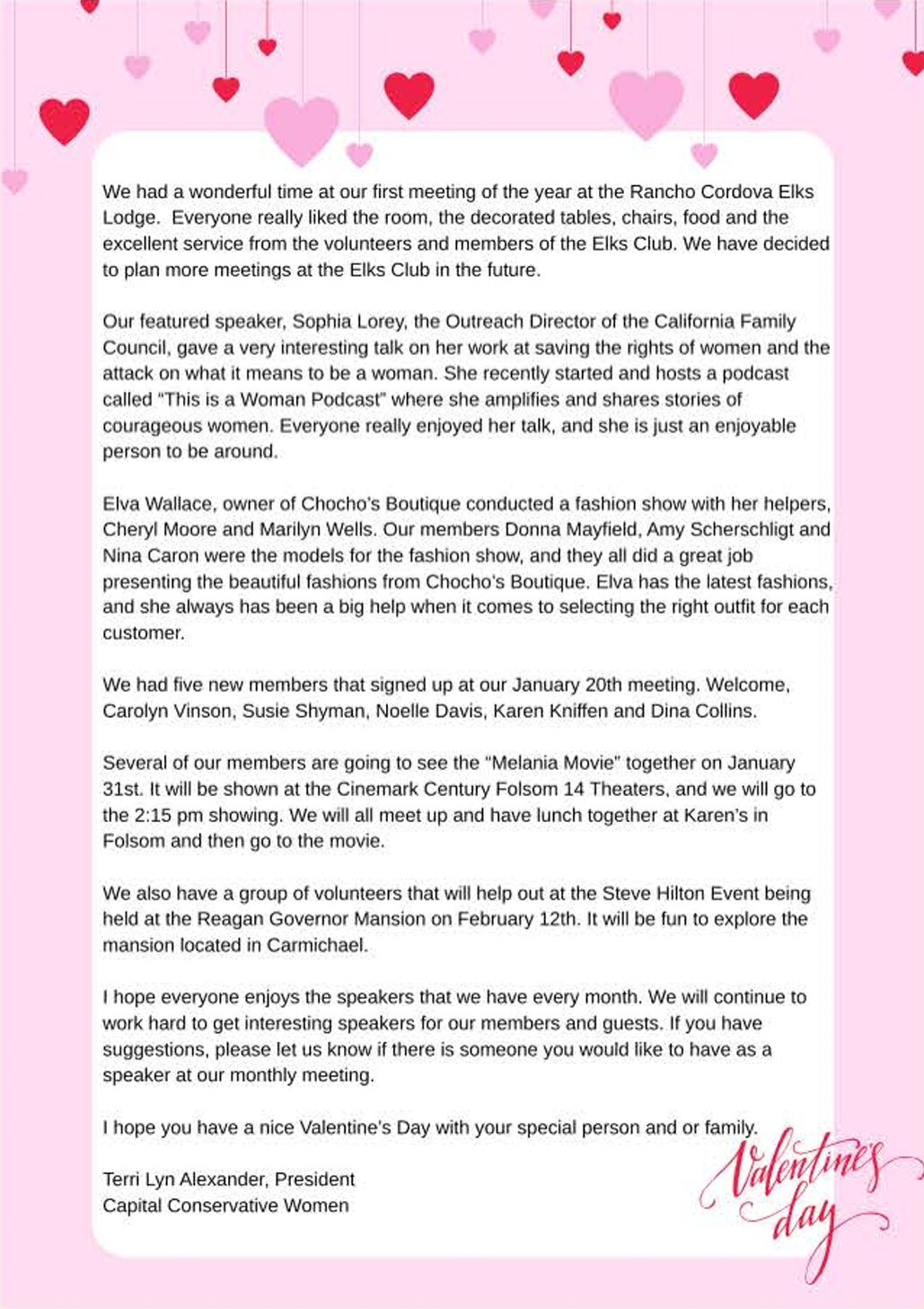 We had a wonderful time at our first meeting of the year at the Rancho Cordova Elks Lodge. Everyone really liked the room, the decorated tables, chairs, food and the excellent service from the volunteers and members of the Elks Club. We have decided to plan more meetings at the Elks Club in the future.

Our featured speaker, Sophia Lorey, the Outreach Director of the California Family Council, gave a very interesting talk on her work at saving the rights of women and the attack on what it means to be a woman. She recently started and hosts a podcast called "This is a Woman Podcast" where she amplifies and shares stories of courageous women. Everyone really enjoyed her talk, and she is just an enjoyable person to be around.

Elva Wallace, owner of Chocho's Boutique conducted a fashion show with her helpers, Cheryl Moore and Marilyn Wells. Our members Donna Mayfield, Amy Scherschligt and Nina Caron were the models for the fashion show, and they all did a great job presenting the beautiful fashions from Chocho's Boutique. Elva has the latest fashions, and she always has been a big help when it comes to selecting the right outfit for each customer.

We had five new members that signed up at our January 20th meeting. Welcome, Carolyn Vinson, Susie Shyman, Noelle Davis, Karen Kniffen and Dina Collins.

Several of our members are going to see the "Melania Movie" together on January 31st. It will be shown at the Cinemark Century Folsom 14 Theaters, and we will go to the 2:15 pm showing. We will all meet up and have lunch together at Karen's in Folsom and then go to the movie.

We also have a group of volunteers that will help out at the Steve Hilton Event being held at the Reagan Governor Mansion on February 12th. It will be fun to explore the mansion located in Carmichael.

I hope everyone enjoys the speakers that we have every month. We will continue to work hard to get interesting speakers for our members and guests. If you have suggestions, please let us know if there is someone you would like to have as a speaker at our monthly meeting.

I hope you have a nice Valentine's Day with your special person and or family.

Terri Lyn Alexander, President
Capital Conservative Women

Valentine's day